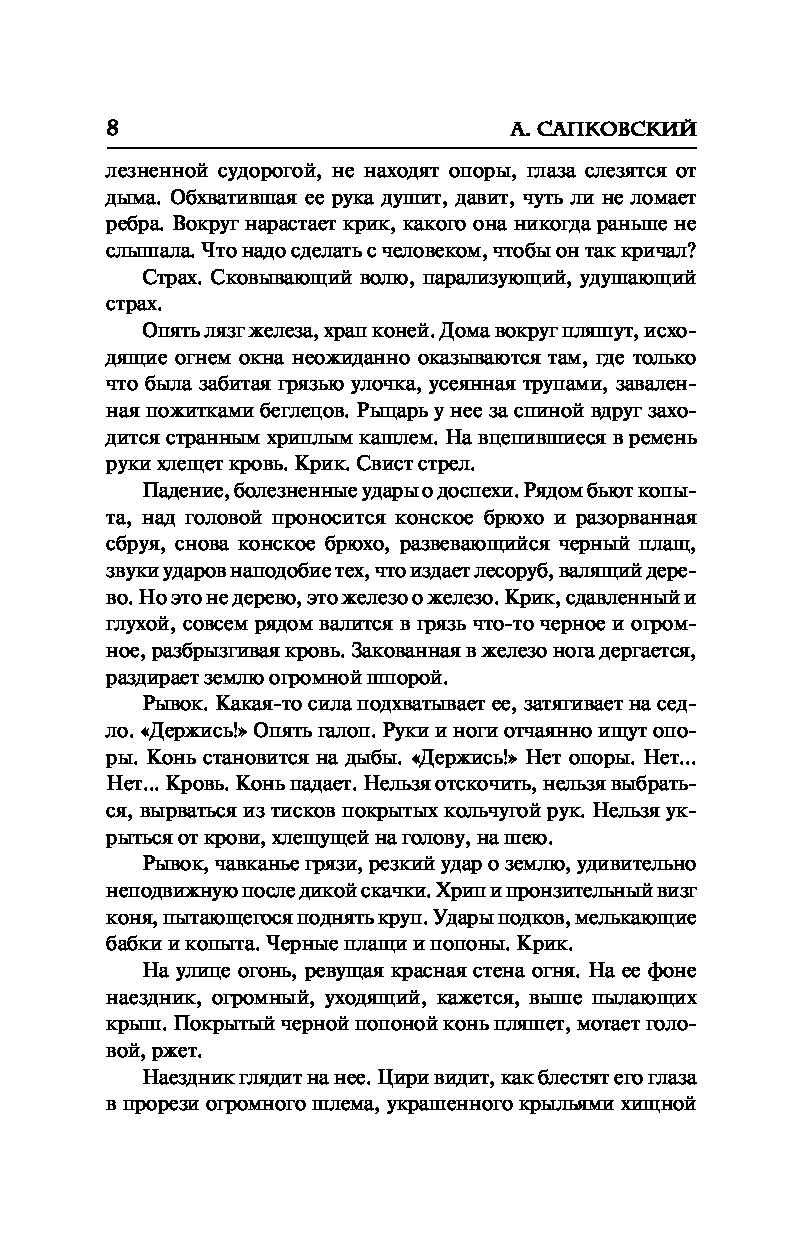 8 А. САПКОВСКИЙ

лезненной судорогой, не находят опоры, глаза слезятся от дыма. Обхватившая ее рука душит, давит, чуть ли не ломает ребра. Вокруг нарастает крик, какого она никогда раньше не слышала. Что надо сделать с человеком, чтобы он так кричал?

Страх. Сковывающий волю, парализующий, удушающий страх.

Опять лязг железа, храп коней. Дома вокруг пляшут, исходящие огнем окна неожиданно оказываются там, где только что была забитая грязью улочка, усеянная трупами, заваленная пожитками беглецов. Рыцарь у нее за спиной вдруг заходится странным хриплым кашлем. На вцепившиеся в ремень руки хлещет кровь. Крик. Свист стрел.

Падение, болезненные удары о доспехи. Рядом бьют копыта, над головой проносится конское брюхо и разорванная сбруя, снова конское брюхо, развевающийся черный плащ, звуки ударов наподобие тех, что издает лесоруб, валящий дерево. Но это не дерево, это железо о железо. Крик, сдавленный и глухой, совсем рядом валится в грязь что-то черное и огромное, разбрызгивая кровь. Закованная в железо нога дергается, раздирает землю огромной шпорой.

Рывок. Какая-то сила подхватывает ее, затягивает на седло. «Держись!» Опять галоп. Руки и ноги отчаянно ищут опоры. Конь становится на дыбы. «Держись!» Нет опоры. Нет... Нет... Кровь. Конь падает. Нельзя отскочить, нельзя выбраться, вырваться из тисков покрытых кольчугой рук. Нельзя укрыться от крови, хлещущей на голову, на шею.

Рывок, чавканье грязи, резкий удар о землю, удивительно неподвижную после дикой скачки. Хрип и пронзительный визг коня, пытающегося поднять круп. Удары подков, мелькающие бабки и копыта. Черные плащи и попоны. Крик.

На улице огонь, ревущая красная стена огня. На ее фоне наездник, огромный, уходящий, кажется, выше пылающих крыш. Покрытый черной попоной конь пляшет, мотает головой, ржет.

Наездник глядит на нее. Цири видит, как блестят его глаза в прорези огромного шлема, украшенного крыльями хищной